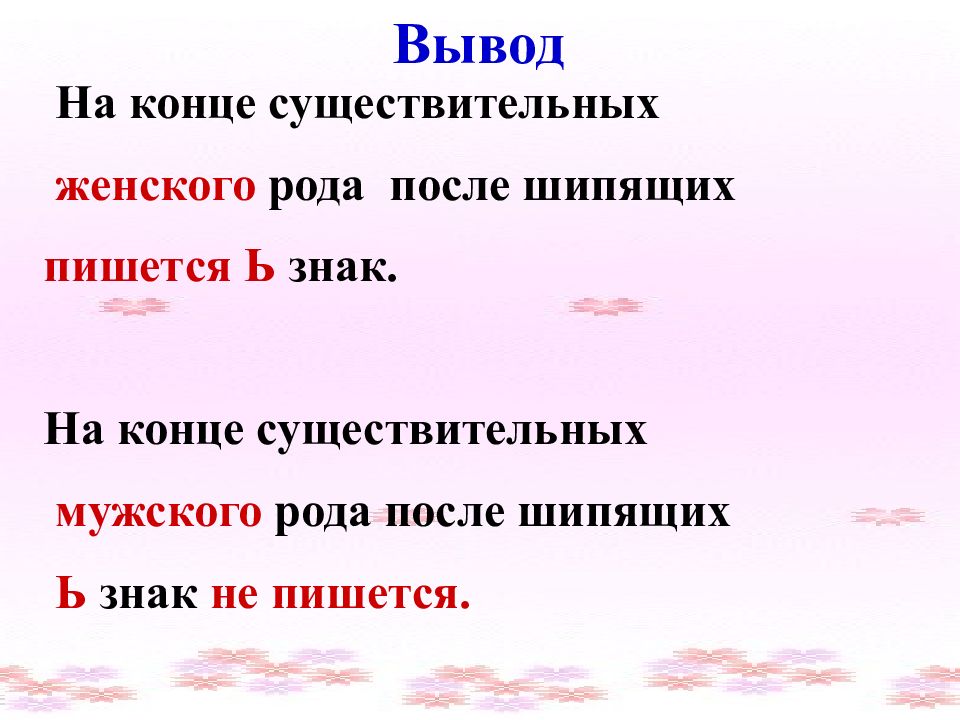 Вывод

На конце существительных женского рода после шипящих пишется Ь знак.

На конце существительных мужского рода после шипящих Ь знак не пишется.